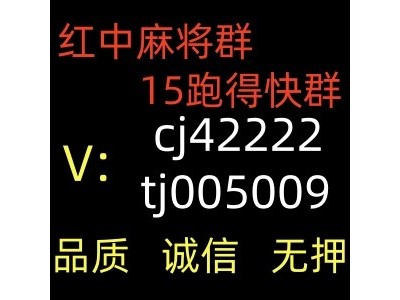 红中麻将群
15跑得快群
V: cj42222
tj005009
品质 诚信 无押